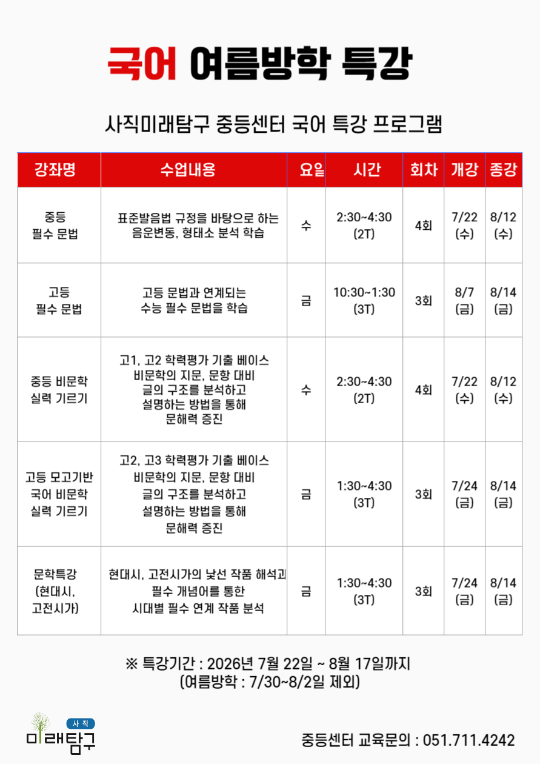 국어 여름방학 특강

사직미래탐구 중등센터 국어 특강 프로그램

| 강좌명 | 수업내용 | 요일 | 시간 | 회차 | 개강 | 종강 |
|---|---|---|---|---|---|---|
| 중등 필수 문법 | 표준발음법 규정을 바탕으로 하는 음운변동, 형태소 분석 학습 | 수 | 2:30~4:30 (2T) | 4회 | 7/22 (수) | 8/12 (수) |
| 고등 필수 문법 | 고등 문법과 연계되는 수능 필수 문법을 학습 | 금 | 10:30~1:30 (3T) | 3회 | 8/7 (금) | 8/14 (금) |
| 중등 비문학 실력 기르기 | 고1, 고2 학력평가 기출 베이스 비문학의 지문, 문항 대비 글의 구조를 분석하고 설명하는 방법을 통해 문해력 증진 | 수 | 2:30~4:30 (2T) | 4회 | 7/22 (수) | 8/12 (수) |
| 고등 모고기반 국어 비문학 실력 기르기 | 고2, 고3 학력평가 기출 베이스 비문학의 지문, 문항 대비 글의 구조를 분석하고 설명하는 방법을 통해 문해력 증진 | 금 | 1:30~4:30 (3T) | 3회 | 7/24 (금) | 8/14 (금) |
| 문학특강 (현대시, 고전시가) | 현대시, 고전시가의 낯선 작품 해석과 필수 개념어를 통한 시대별 필수 연계 작품 분석 | 금 | 1:30~4:30 (3T) | 3회 | 7/24 (금) | 8/14 (금) |

※ 특강기간 : 2026년 7월 22일 ~ 8월 17일까지
(여름방학 : 7/30~8/2일 제외)

사직
미래탐구

중등센터 교육문의 : 051.711.4242